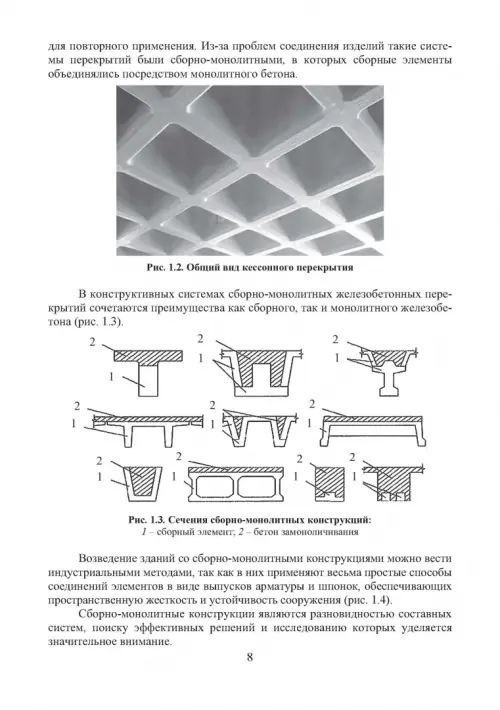 для повторного применения. Из-за проблем соединения изделий такие системы перекрытий были сборно-монолитными, в которых сборные элементы объединялись посредством монолитного бетона.

Рис. 1.2. Общий вид кессонного перекрытия

В конструктивных системах сборно-монолитных железобетонных перекрытий сочетаются преимущества как сборного, так и монолитного железобетона (рис. 1.3).

2
1
2
1
2
1
2
1
2
1
2
1
2
1
2
1
2
1
2
1

Рис. 1.3. Сечения сборно-монолитных конструкций:
1 – сборный элемент; 2 – бетон замоноличивания

Возведение зданий со сборно-монолитными конструкциями можно вести индустриальными методами, так как в них применяют весьма простые способы соединений элементов в виде выпусков арматуры и шпонок, обеспечивающих пространственную жесткость и устойчивость сооружения (рис. 1.4).

Сборно-монолитные конструкции являются разновидностью составных систем, поиску эффективных решений и исследованию которых уделяется значительное внимание.

8